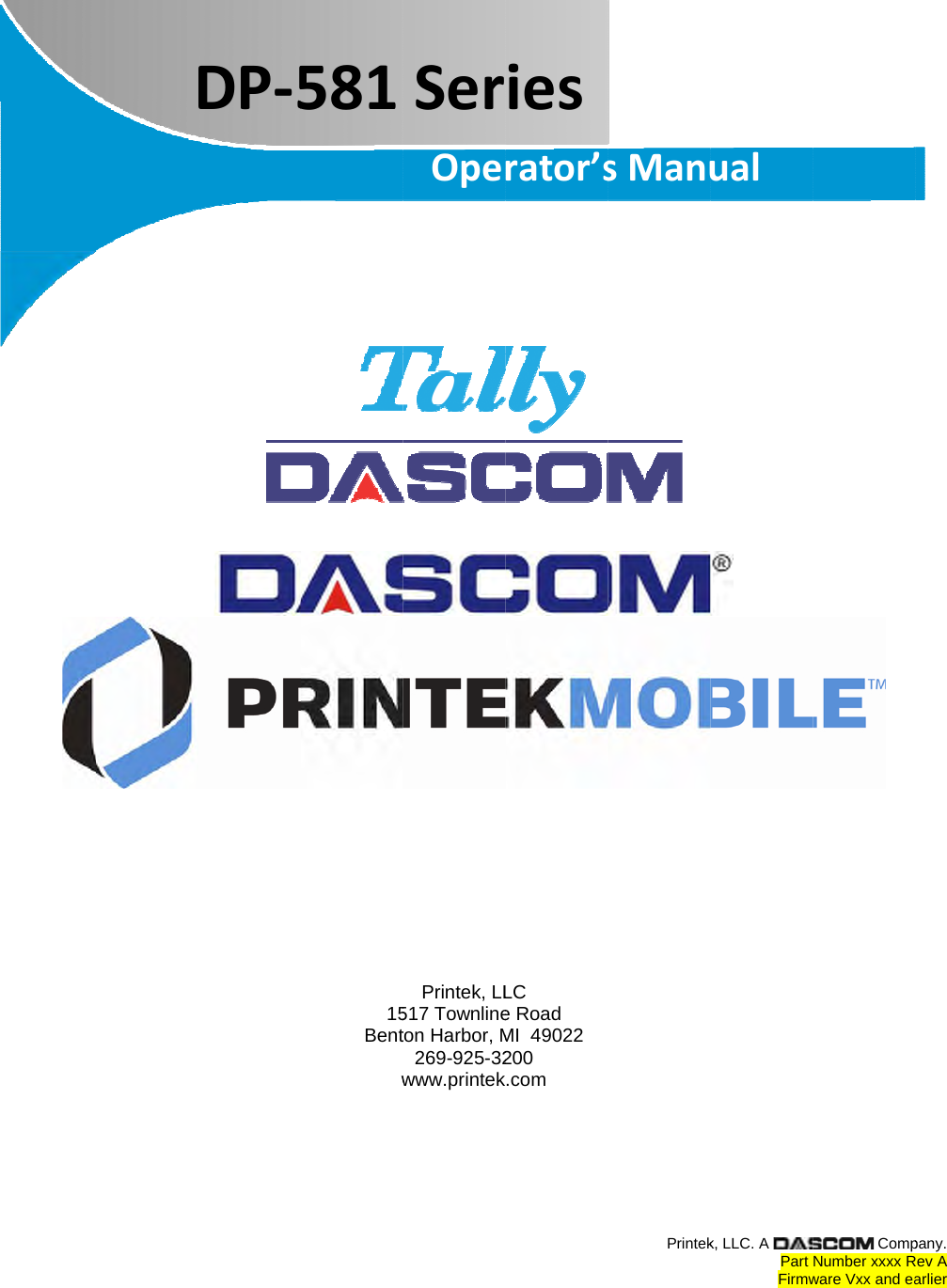 DP-581 Series

Operator's Manual

Tally

DASCOM

DASCOM®

PRINTEKMOBILE™

Printek, LLC
1517 Townline Road
Benton Harbor, MI 49022
269-925-3200
www.printek.com

Printek, LLC. A DASCOM Company.
Part Number xxxx Rev A
Firmware Vxx and earlier